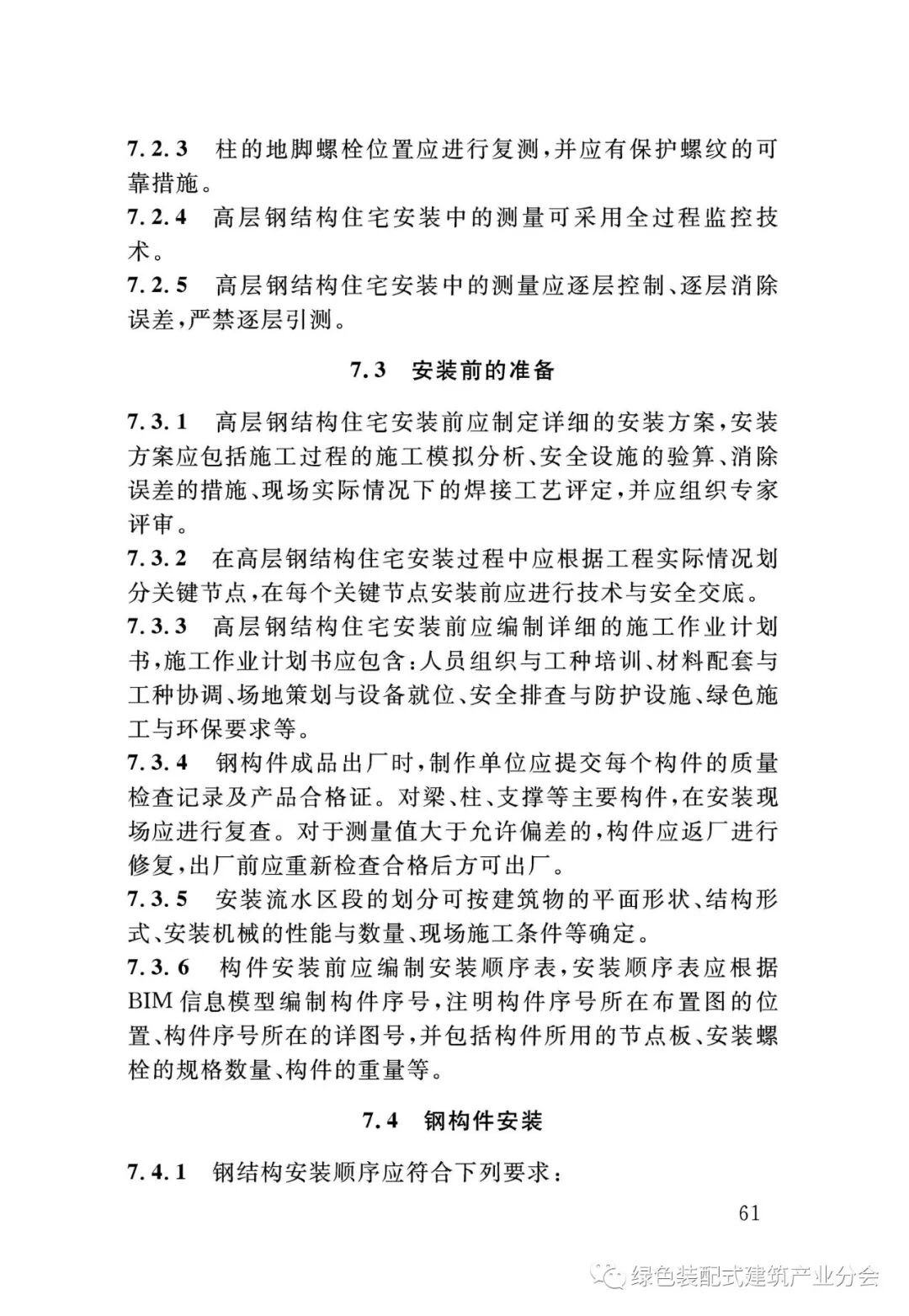 7.2.3　柱的地脚螺栓位置应进行复测，并应有保护螺纹的可靠措施。

7.2.4　高层钢结构住宅安装中的测量可采用全过程监控技术。

7.2.5　高层钢结构住宅安装中的测量应逐层控制、逐层消除误差，严禁逐层引测。

7.3　安装前的准备

7.3.1　高层钢结构住宅安装前应制定详细的安装方案，安装方案应包括施工过程的施工模拟分析、安全设施的验算、消除误差的措施、现场实际情况下的焊接工艺评定，并应组织专家评审。

7.3.2　在高层钢结构住宅安装过程中应根据工程实际情况划分关键节点，在每个关键节点安装前应进行技术与安全交底。

7.3.3　高层钢结构住宅安装前应编制详细的施工作业计划书，施工作业计划书应包含：人员组织与工种培训、材料配套与工种协调、场地策划与设备就位、安全排查与防护设施、绿色施工与环保要求等。

7.3.4　钢构件成品出厂时，制作单位应提交每个构件的质量检查记录及产品合格证。对梁、柱、支撑等主要构件，在安装现场应进行复查。对于测量值大于允许偏差的，构件应返厂进行修复，出厂前应重新检查合格后方可出厂。

7.3.5　安装流水区段的划分可按建筑物的平面形状、结构形式、安装机械的性能与数量、现场施工条件等确定。

7.3.6　构件安装前应编制安装顺序表，安装顺序表应根据BIM信息模型编制构件序号，注明构件序号所在布置图的位置、构件序号所在的详图号，并包括构件所用的节点板、安装螺栓的规格数量、构件的重量等。

7.4　钢构件安装

7.4.1　钢结构安装顺序应符合下列要求：

61

绿色装配式建筑产业分会